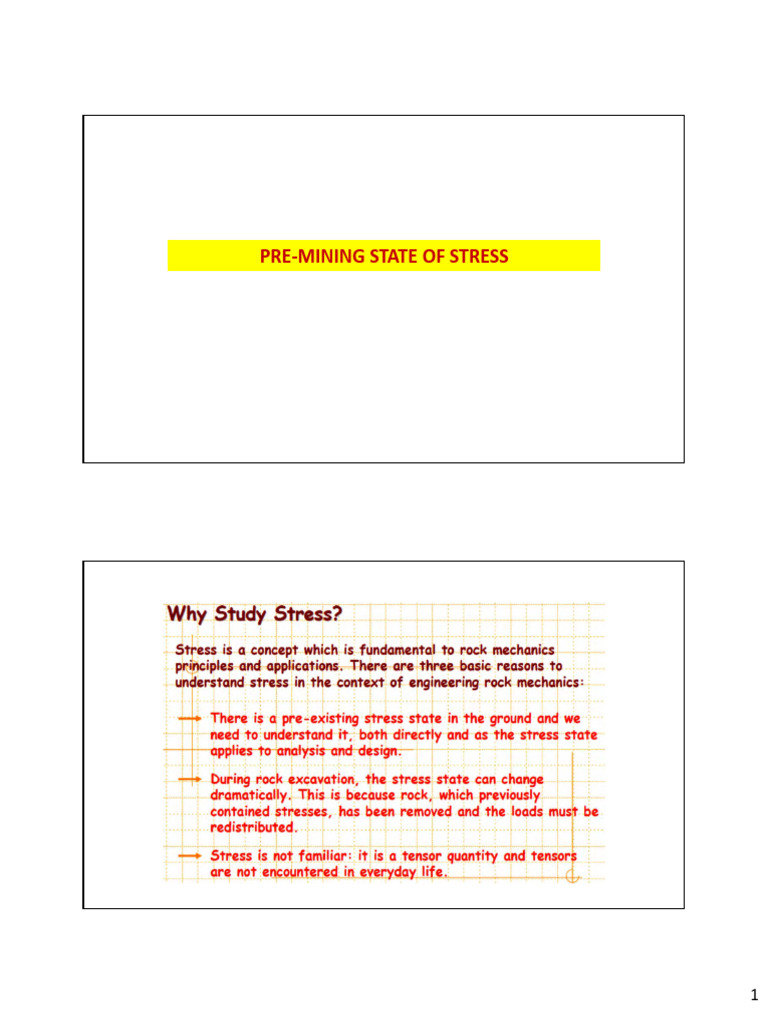 PRE-MINING STATE OF STRESS

Why Study Stress?

Stress is a concept which is fundamental to rock mechanics principles and applications. There are three basic reasons to understand stress in the context of engineering rock mechanics:

There is a pre-existing stress state in the ground and we need to understand it, both directly and as the stress state applies to analysis and design.

During rock excavation, the stress state can change dramatically. This is because rock, which previously contained stresses, has been removed and the loads must be redistributed.

Stress is not familiar: it is a tensor quantity and tensors are not encountered in everyday life.

1